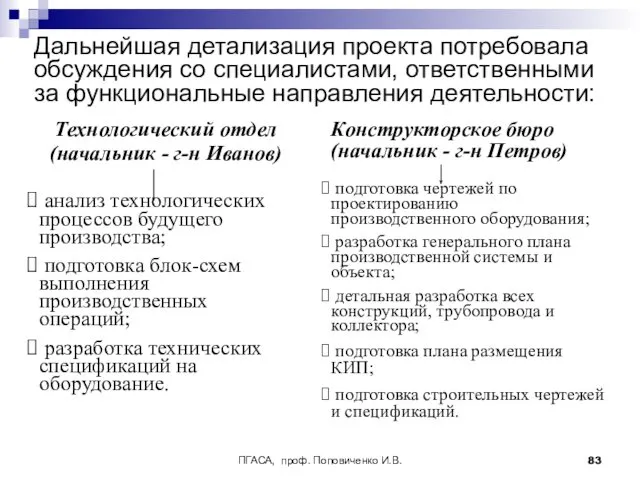 Дальнейшая детализация проекта потребовала обсуждения со специалистами, ответственными за функциональные направления деятельности:

Технологический отдел (начальник - г-н Иванов)

 анализ технологических процессов будущего производства;

 подготовка блок-схем выполнения производственных операций;

 разработка технических спецификаций на оборудование.

Конструкторское бюро (начальник - г-н Петров)

 подготовка чертежей по проектированию производственного оборудования;

 разработка генерального плана производственной системы и объекта;

 детальная разработка всех конструкций, трубопровода и коллектора;

 подготовка плана размещения КИП;

 подготовка строительных чертежей и спецификаций.

ПГАСА, проф. Поповиченко И.В.

83